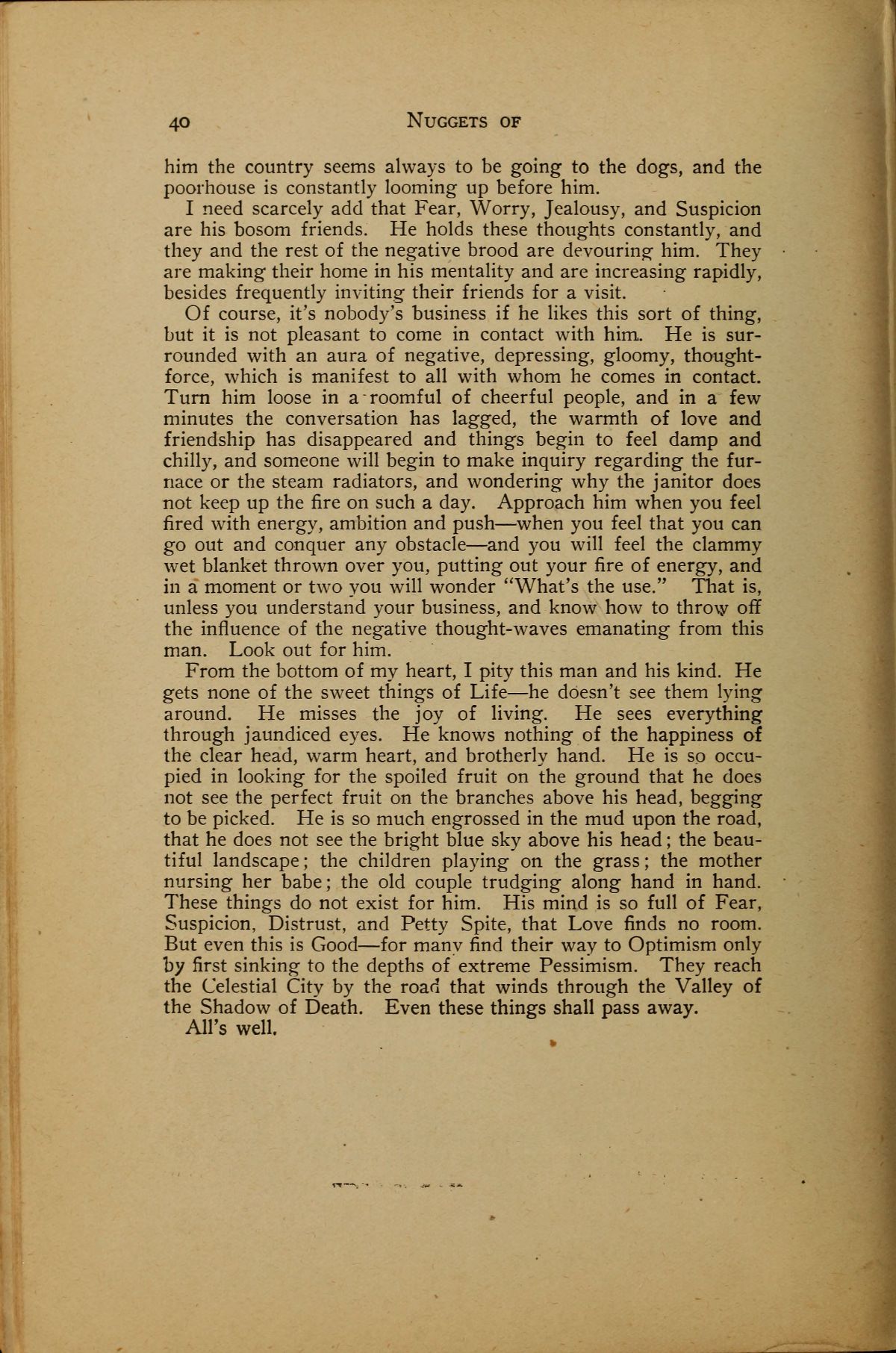 40 NUGGETS OF

him the country seems always to be going to the dogs, and the poorhouse is constantly looming up before him.

I need scarcely add that Fear, Worry, Jealousy, and Suspicion are his bosom friends. He holds these thoughts constantly, and they and the rest of the negative brood are devouring him. They are making their home in his mentality and are increasing rapidly, besides frequently inviting their friends for a visit.

Of course, it's nobody's business if he likes this sort of thing, but it is not pleasant to come in contact with him. He is surrounded with an aura of negative, depressing, gloomy, thought-force, which is manifest to all with whom he comes in contact. Turn him loose in a roomful of cheerful people, and in a few minutes the conversation has lagged, the warmth of love and friendship has disappeared and things begin to feel damp and chilly, and someone will begin to make inquiry regarding the furnace or the steam radiators, and wondering why the janitor does not keep up the fire on such a day. Approach him when you feel fired with energy, ambition and push—when you feel that you can go out and conquer any obstacle—and you will feel the clammy wet blanket thrown over you, putting out your fire of energy, and in a moment or two you will wonder "What's the use." That is, unless you understand your business, and know how to throw off the influence of the negative thought-waves emanating from this man. Look out for him.

From the bottom of my heart, I pity this man and his kind. He gets none of the sweet things of Life—he doesn't see them lying around. He misses the joy of living. He sees everything through jaundiced eyes. He knows nothing of the happiness of the clear head, warm heart, and brotherly hand. He is so occupied in looking for the spoiled fruit on the ground that he does not see the perfect fruit on the branches above his head, begging to be picked. He is so much engrossed in the mud upon the road, that he does not see the bright blue sky above his head; the beautiful landscape; the children playing on the grass; the mother nursing her babe; the old couple trudging along hand in hand. These things do not exist for him. His mind is so full of Fear, Suspicion, Distrust, and Petty Spite, that Love finds no room. But even this is Good—for many find their way to Optimism only by first sinking to the depths of extreme Pessimism. They reach the Celestial City by the road that winds through the Valley of the Shadow of Death. Even these things shall pass away.

All's well.